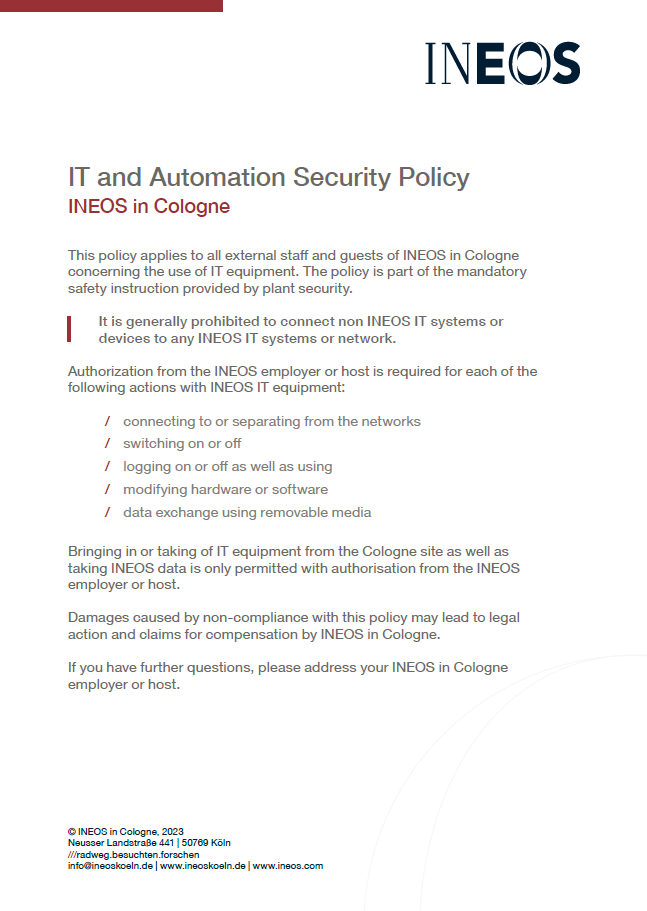 INEOS

IT and Automation Security Policy
INEOS in Cologne

This policy applies to all external staff and guests of INEOS in Cologne concerning the use of IT equipment. The policy is part of the mandatory safety instruction provided by plant security.

It is generally prohibited to connect non INEOS IT systems or devices to any INEOS IT systems or network.

Authorization from the INEOS employer or host is required for each of the following actions with INEOS IT equipment:

/ connecting to or separating from the networks
/ switching on or off
/ logging on or off as well as using
/ modifying hardware or software
/ data exchange using removable media

Bringing in or taking of IT equipment from the Cologne site as well as taking INEOS data is only permitted with authorisation from the INEOS employer or host.

Damages caused by non-compliance with this policy may lead to legal action and claims for compensation by INEOS in Cologne.

If you have further questions, please address your INEOS in Cologne employer or host.

© INEOS in Cologne, 2023
Neusser Landstraße 441 | 50769 Köln
///radweg.besuchten.forschen
info@ineoskoeln.de | www.ineoskoeln.de | www.ineos.com